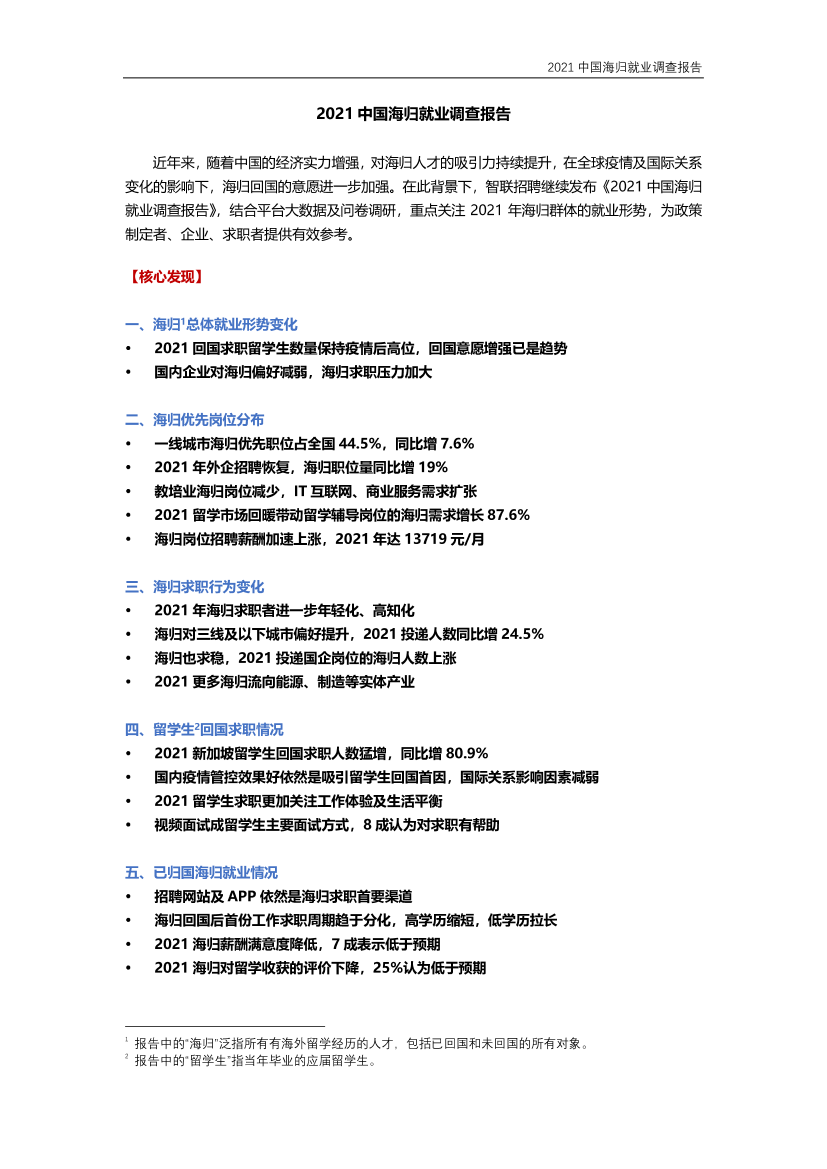 2021 中国海归就业调查报告

2021 中国海归就业调查报告

近年来，随着中国的经济实力增强，对海归人才的吸引力持续提升，在全球疫情及国际关系变化的影响下，海归回国的意愿进一步加强。在此背景下，智联招聘继续发布《2021 中国海归就业调查报告》，结合平台大数据及问卷调研，重点关注 2021 年海归群体的就业形势，为政策制定者、企业、求职者提供有效参考。

【核心发现】

一、海归$^1$总体就业形势变化
• 2021 回国求职留学生数量保持疫情后高位，回国意愿增强已是趋势
• 国内企业对海归偏好减弱，海归求职压力加大

二、海归优先岗位分布
• 一线城市海归优先职位占全国 44.5%，同比增 7.6%
• 2021 年外企招聘恢复，海归职位量同比增 19%
• 教培业海归岗位减少，IT 互联网、商业服务需求扩张
• 2021 留学市场回暖带动留学辅导岗位的海归需求增长 87.6%
• 海归岗位招聘薪酬加速上涨，2021 年达 13719 元/月

三、海归求职行为变化
• 2021 年海归求职者进一步年轻化、高知化
• 海归对三线及以下城市偏好提升，2021 投递人数同比增 24.5%
• 海归也求稳，2021 投递国企岗位的海归人数上涨
• 2021 更多海归流向能源、制造等实体产业

四、留学生$^2$回国求职情况
• 2021 新加坡留学生回国求职人数猛增，同比增 80.9%
• 国内疫情管控效果好依然是吸引留学生回国首因，国际关系影响因素减弱
• 2021 留学生求职更加关注工作体验及生活平衡
• 视频面试成留学生主要面试方式，8 成认为对求职有帮助

五、已归国海归就业情况
• 招聘网站及 APP 依然是海归求职首要渠道
• 海归回国后首份工作求职周期趋于分化，高学历缩短，低学历拉长
• 2021 海归薪酬满意度降低，7 成表示低于预期
• 2021 海归对留学收获的评价下降，25%认为低于预期

$^1$ 报告中的"海归"泛指所有有海外留学经历的人才，包括已回国和未回国的所有对象。
$^2$ 报告中的"留学生"指当年毕业的应届留学生。